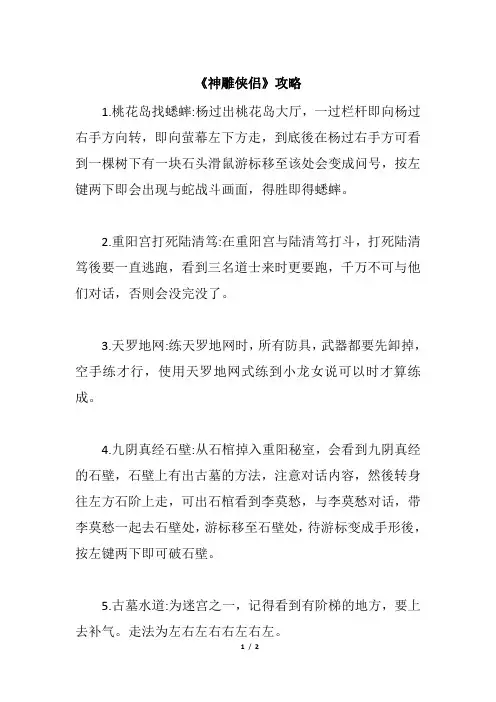 《神雕侠侣》攻略

1.桃花岛找蟋蟀:杨过出桃花岛大厅，一过栏杆即向杨过右手方向转，即向萤幕左下方走，到底後在杨过右手方可看到一棵树下有一块石头滑鼠游标移至该处会变成问号，按左键两下即会出现与蛇战斗画面，得胜即得蟋蟀。

2.重阳宫打死陆清笃:在重阳宫与陆清笃打斗，打死陆清笃後要一直逃跑，看到三名道士来时更要跑，千万不可与他们对话，否则会没完没了。

3.天罗地网:练天罗地网时，所有防具，武器都要先卸掉，空手练才行，使用天罗地网式练到小龙女说可以时才算练成。

4.九阴真经石壁:从石棺掉入重阳秘室，会看到九阴真经的石壁，石壁上有出古墓的方法，注意对话内容，然後转身往左方石阶上走，可出石棺看到李莫愁，与李莫愁对话，带李莫愁一起去石壁处，游标移至石壁处，待游标变成手形後，按左键两下即可破石壁。

5.古墓水道:为迷宫之一，记得看到有阶梯的地方，要上去补气。走法为左右左右右左右左。

1 / 2